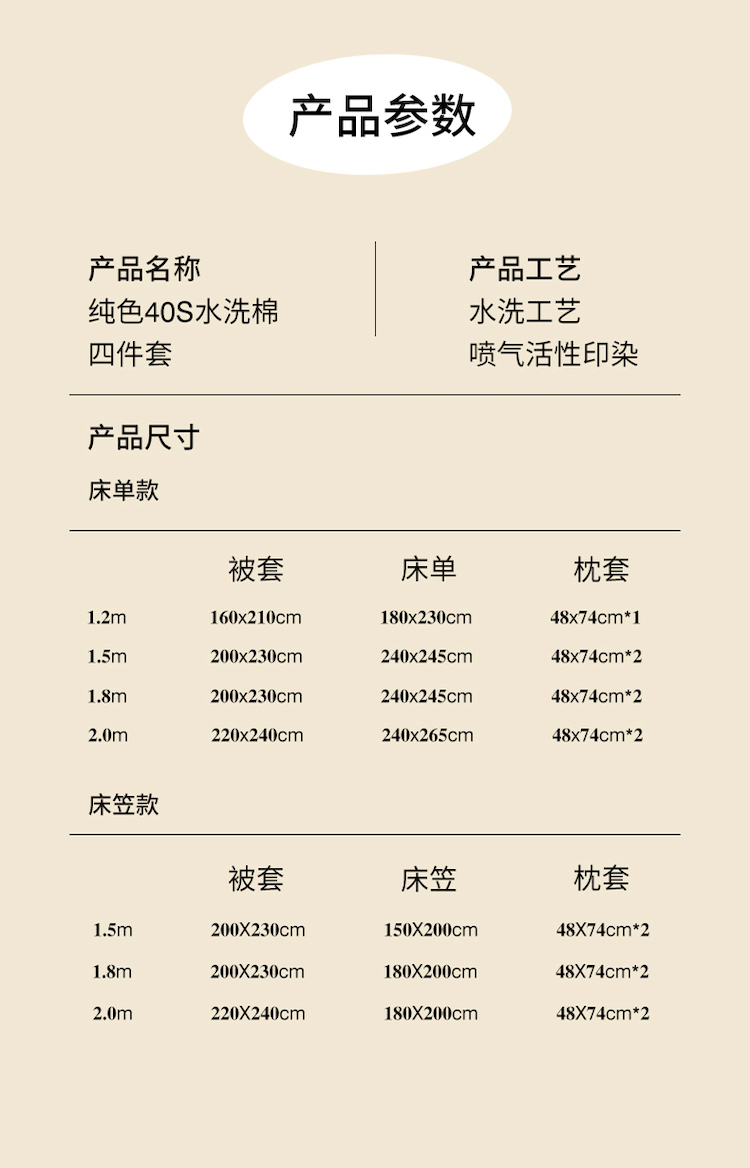 产品参数

产品名称
纯色40S水洗棉
四件套

产品工艺
水洗工艺
喷气活性印染

产品尺寸

床单款

| | 被套 | 床单 | 枕套 |
|---|---|---|---|
| 1.2m | 160x210cm | 180x230cm | 48x74cm*1 |
| 1.5m | 200x230cm | 240x245cm | 48x74cm*2 |
| 1.8m | 200x230cm | 240x245cm | 48x74cm*2 |
| 2.0m | 220x240cm | 240x265cm | 48x74cm*2 |

床笠款

| | 被套 | 床笠 | 枕套 |
|---|---|---|---|
| 1.5m | 200X230cm | 150X200cm | 48X74cm*2 |
| 1.8m | 200X230cm | 180X200cm | 48X74cm*2 |
| 2.0m | 220X240cm | 180X200cm | 48X74cm*2 |